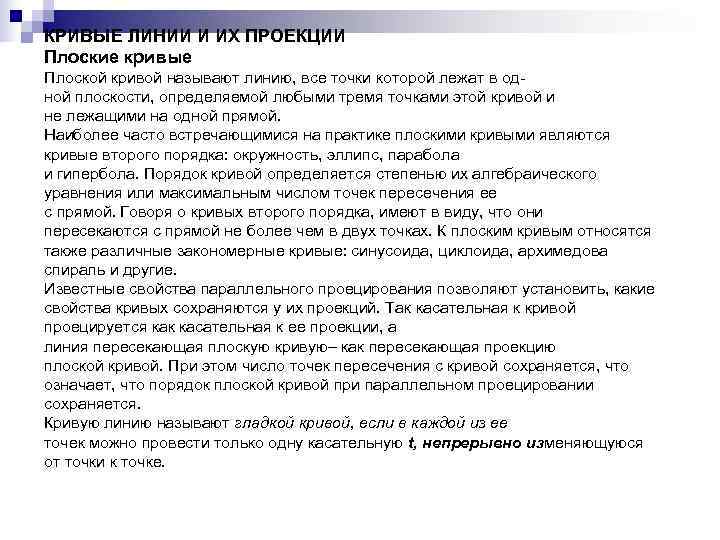 КРИВЫЕ ЛИНИИ И ИХ ПРОЕКЦИИ
Плоские кривые
Плоской кривой называют линию, все точки которой лежат в одной плоскости, определяемой любыми тремя точками этой кривой и не лежащими на одной прямой.
Наиболее часто встречающимися на практике плоскими кривыми являются кривые второго порядка: окружность, эллипс, парабола и гипербола. Порядок кривой определяется степенью их алгебраического уравнения или максимальным числом точек пересечения ее с прямой. Говоря о кривых второго порядка, имеют в виду, что они пересекаются с прямой не более чем в двух точках. К плоским кривым относятся также различные закономерные кривые: синусоида, циклоида, архимедова спираль и другие.
Известные свойства параллельного проецирования позволяют установить, какие свойства кривых сохраняются у их проекций. Так касательная к кривой проецируется как касательная к ее проекции, а линия пересекающая плоскую кривую– как пересекающая проекцию плоской кривой. При этом число точек пересечения с кривой сохраняется, что означает, что порядок плоской кривой при параллельном проецировании сохраняется.
Кривую линию называют гладкой кривой, если в каждой из ее точек можно провести только одну касательную t, непрерывно изменяющуюся от точки к точке.